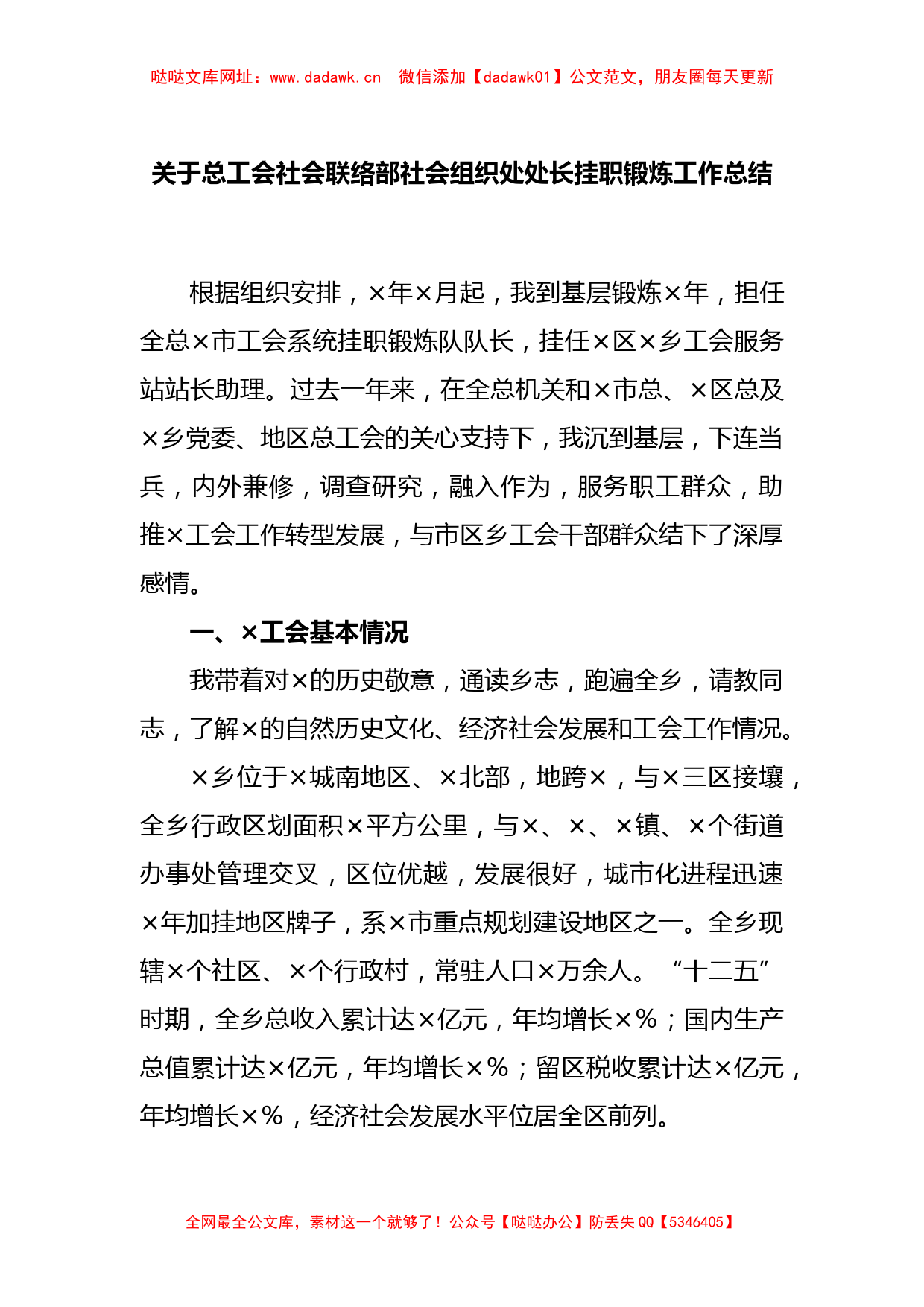 哒哒文库网址：www.dadawk.cn　微信添加【dadawk01】公文范文，朋友圈每天更新

关于总工会社会联络部社会组织处处长挂职锻炼工作总结

根据组织安排，×年×月起，我到基层锻炼×年，担任全总×市工会系统挂职锻炼队队长，挂任×区×乡工会服务站站长助理。过去一年来，在全总机关和×市总、×区总及×乡党委、地区总工会的关心支持下，我沉到基层，下连当兵，内外兼修，调查研究，融入作为，服务职工群众，助推×工会工作转型发展，与市区乡工会干部群众结下了深厚感情。

一、×工会基本情况

我带着对×的历史敬意，通读乡志，跑遍全乡，请教同志，了解×的自然历史文化、经济社会发展和工会工作情况。

×乡位于×城南地区、×北部，地跨×，与×三区接壤，全乡行政区划面积×平方公里，与×、×、×镇、×个街道办事处管理交叉，区位优越，发展很好，城市化进程迅速×年加挂地区牌子，系×市重点规划建设地区之一。全乡现辖×个社区、×个行政村，常驻人口×万余人。“十二五”时期，全乡总收入累计达×亿元，年均增长×%；国内生产总值累计达×亿元，年均增长×%；留区税收累计达×亿元，年均增长×%，经济社会发展水平位居全区前列。

全网最全公文库，素材这一个就够了！公众号【哒哒办公】防丢失 QQ【5346405】